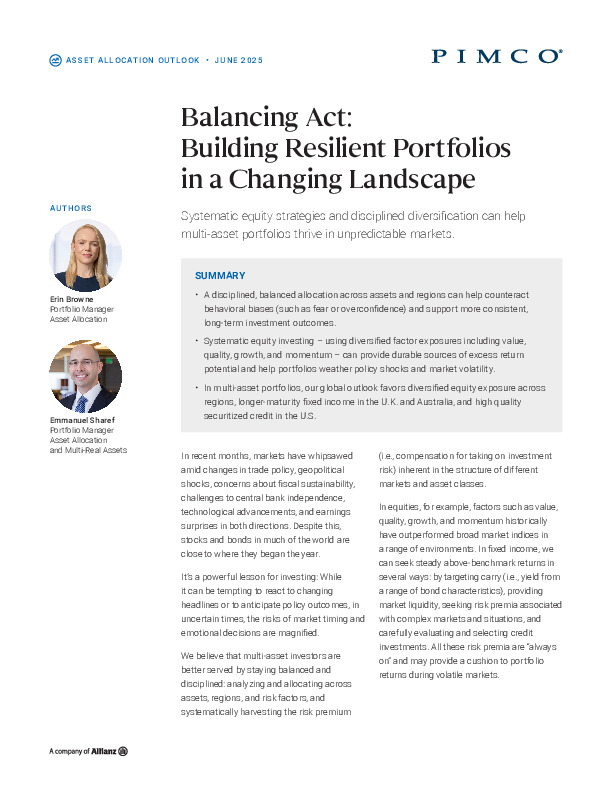 ASSET ALLOCATION OUTLOOK • JUNE 2025

PIMCO

Balancing Act: Building Resilient Portfolios in a Changing Landscape

Systematic equity strategies and disciplined diversification can help multi-asset portfolios thrive in unpredictable markets.

AUTHORS

Erin Browne
Portfolio Manager
Asset Allocation

Emmanuel Sharef
Portfolio Manager
Asset Allocation
and Multi-Real Assets

SUMMARY

• A disciplined, balanced allocation across assets and regions can help counteract behavioral biases (such as fear or overconfidence) and support more consistent, long-term investment outcomes.

• Systematic equity investing – using diversified factor exposures including value, quality, growth, and momentum – can provide durable sources of excess return potential and help portfolios weather policy shocks and market volatility.

• In multi-asset portfolios, our global outlook favors diversified equity exposure across regions, longer-maturity fixed income in the U.K. and Australia, and high quality securitized credit in the U.S.

In recent months, markets have whipsawed amid changes in trade policy, geopolitical shocks, concerns about fiscal sustainability, challenges to central bank independence, technological advancements, and earnings surprises in both directions. Despite this, stocks and bonds in much of the world are close to where they began the year.

It's a powerful lesson for investing: While it can be tempting to react to changing headlines or to anticipate policy outcomes, in uncertain times, the risks of market timing and emotional decisions are magnified.

We believe that multi-asset investors are better served by staying balanced and disciplined: analyzing and allocating across assets, regions, and risk factors, and systematically harvesting the risk premium (i.e., compensation for taking on investment risk) inherent in the structure of different markets and asset classes.

In equities, for example, factors such as value, quality, growth, and momentum historically have outperformed broad market indices in a range of environments. In fixed income, we can seek steady above-benchmark returns in several ways: by targeting carry (i.e., yield from a range of bond characteristics), providing market liquidity, seeking risk premia associated with complex markets and situations, and carefully evaluating and selecting credit investments. All these risk premia are "always on" and may provide a cushion to portfolio returns during volatile markets.

A company of Allianz